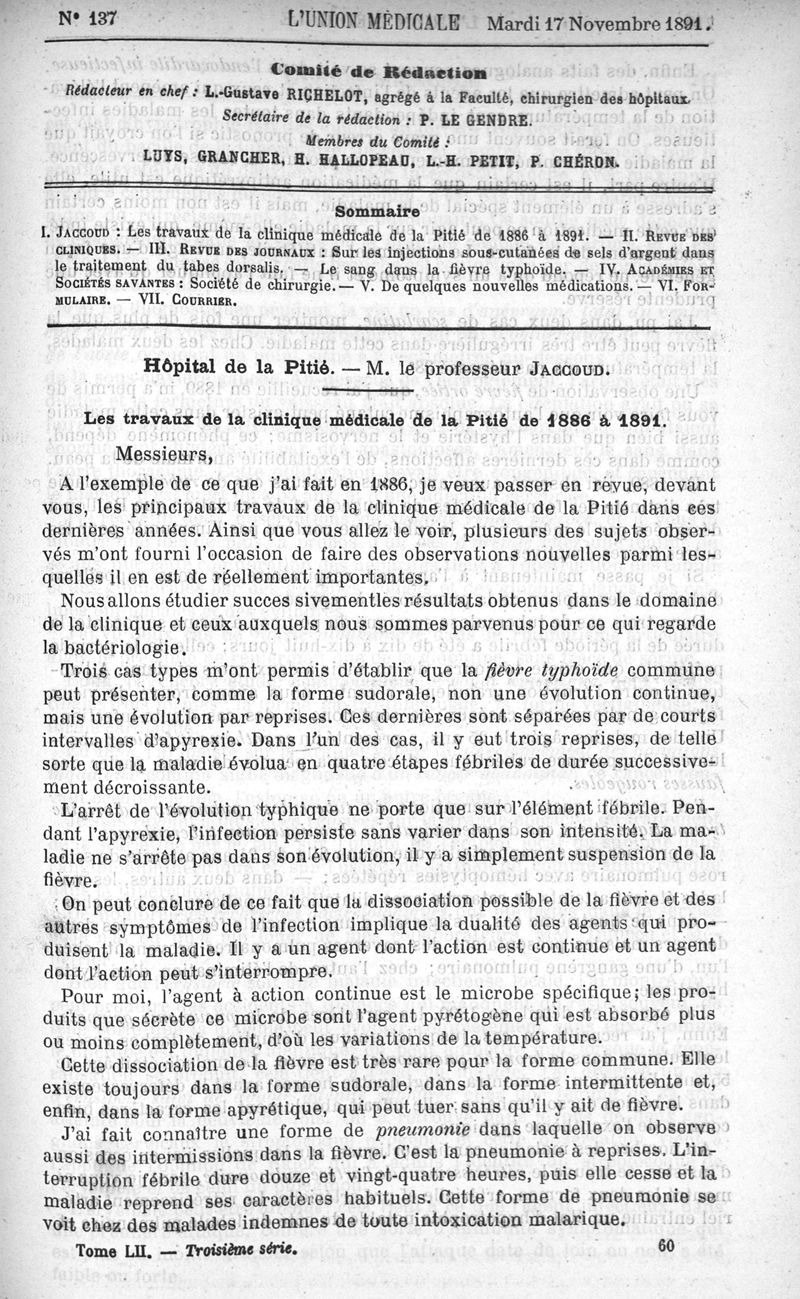 N° 137 L'UNION MÉDICALE Mardi 17 Novembre 1891.

Comité de Rédaction

Rédacteur en chef : L.-Gustave RICHELOT, agrégé à la Faculté, chirurgien des hôpitaux.
Secrétaire de la rédaction : P. LE GENDRE.
Membres du Comité :
LUYS, GRANCHER, H. HALLOPEAU, L.-H. PETIT, P. CHÉRON.

Sommaire

I. JACCOUD : Les travaux de la clinique médicale de la Pitié de 1886 à 1891. — II. REVUE DES CLINIQUES. — III. REVUE DES JOURNAUX : Sur les injections sous-cutanées de sels d'argent dans le traitement du tabes dorsalis. — Le sang dans la fièvre typhoïde. — IV. ACADÉMIES ET SOCIÉTÉS SAVANTES : Société de chirurgie. — V. De quelques nouvelles médications. — VI. FORMULAIRE. — VII. COURRIER.

Hôpital de la Pitié. — M. le professeur JACCOUD.

Les travaux de la clinique médicale de la Pitié de 1886 à 1891.

Messieurs,

A l'exemple de ce que j'ai fait en 1886, je veux passer en revue, devant vous, les principaux travaux de la clinique médicale de la Pitié dans ces dernières années. Ainsi que vous allez le voir, plusieurs des sujets observés m'ont fourni l'occasion de faire des observations nouvelles parmi lesquelles il en est de réellement importantes.

Nous allons étudier succes sivementles résultats obtenus dans le domaine de la clinique et ceux auxquels nous sommes parvenus pour ce qui regarde la bactériologie.

Trois cas types m'ont permis d'établir que la fièvre typhoïde commune peut présenter, comme la forme sudorale, non une évolution continue, mais une évolution par reprises. Ces dernières sont séparées par de courts intervalles d'apyrexie. Dans l'un des cas, il y eut trois reprises, de telle sorte que la maladie évolua en quatre étapes fébriles de durée successivement décroissante.

L'arrêt de l'évolution typhique ne porte que sur l'élément fébrile. Pendant l'apyrexie, l'infection persiste sans varier dans son intensité. La maladie ne s'arrête pas dans son évolution, il y a simplement suspension de la fièvre.

On peut conclure de ce fait que la dissociation possible de la fièvre et des autres symptômes de l'infection implique la dualité des agents qui produisent la maladie. Il y a un agent dont l'action est continue et un agent dont l'action peut s'interrompre.

Pour moi, l'agent à action continue est le microbe spécifique; les produits que sécrète ce microbe sont l'agent pyrétogène qui est absorbé plus ou moins complètement, d'où les variations de la température.

Cette dissociation de la fièvre est très rare pour la forme commune. Elle existe toujours dans la forme sudorale, dans la forme intermittente et, enfin, dans la forme apyrétique, qui peut tuer sans qu'il y ait de fièvre.

J'ai fait connaître une forme de pneumonie dans laquelle on observe aussi des intermissions dans la fièvre. C'est la pneumonie à reprises. L'interruption fébrile dure douze et vingt-quatre heures, puis elle cesse et la maladie reprend ses caractères habituels. Cette forme de pneumonie se voit chez des malades indemnes de toute intoxication malarique.

Tome LII. — Troisième série. 60